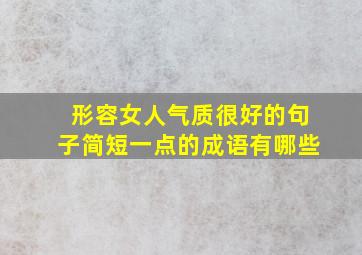 形容女人气质很好的句子简短一点的成语有哪些